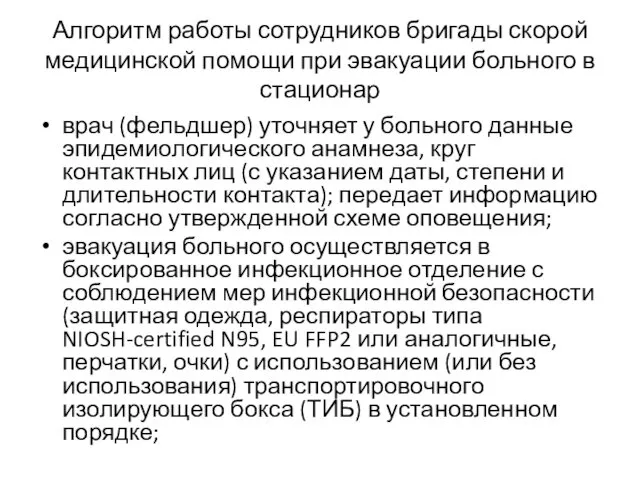 Алгоритм работы сотрудников бригады скорой медицинской помощи при эвакуации больного в стационар

• врач (фельдшер) уточняет у больного данные эпидемиологического анамнеза, круг контактных лиц (с указанием даты, степени и длительности контакта); передает информацию согласно утвержденной схеме оповещения;
• эвакуация больного осуществляется в боксированное инфекционное отделение с соблюдением мер инфекционной безопасности (защитная одежда, респираторы типа NIOSH-certified N95, EU FFP2 или аналогичные, перчатки, очки) с использованием (или без использования) транспортировочного изолирующего бокса (ТИБ) в установленном порядке;